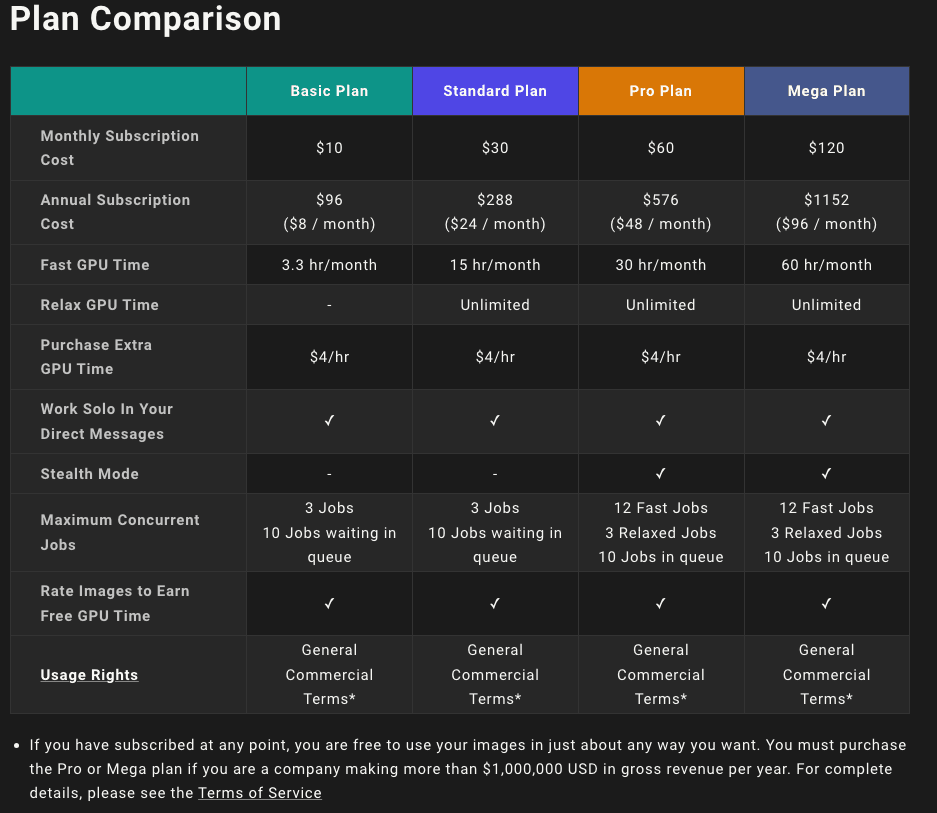 Plan Comparison

| | Basic Plan | Standard Plan | Pro Plan | Mega Plan |
|---|---|---|---|---|
| Monthly Subscription Cost | \$10 | \$30 | \$60 | \$120 |
| Annual Subscription Cost | \$96 (\$8 / month) | \$288 (\$24 / month) | \$576 (\$48 / month) | \$1152 (\$96 / month) |
| Fast GPU Time | 3.3 hr/month | 15 hr/month | 30 hr/month | 60 hr/month |
| Relax GPU Time | - | Unlimited | Unlimited | Unlimited |
| Purchase Extra GPU Time | \$4/hr | \$4/hr | \$4/hr | \$4/hr |
| Work Solo In Your Direct Messages | ✓ | ✓ | ✓ | ✓ |
| Stealth Mode | - | - | ✓ | ✓ |
| Maximum Concurrent Jobs | 3 Jobs 10 Jobs waiting in queue | 3 Jobs 10 Jobs waiting in queue | 12 Fast Jobs 3 Relaxed Jobs 10 Jobs in queue | 12 Fast Jobs 3 Relaxed Jobs 10 Jobs in queue |
| Rate Images to Earn Free GPU Time | ✓ | ✓ | ✓ | ✓ |
| Usage Rights | General Commercial Terms* | General Commercial Terms* | General Commercial Terms* | General Commercial Terms* |

• If you have subscribed at any point, you are free to use your images in just about any way you want. You must purchase the Pro or Mega plan if you are a company making more than \$1,000,000 USD in gross revenue per year. For complete details, please see the Terms of Service